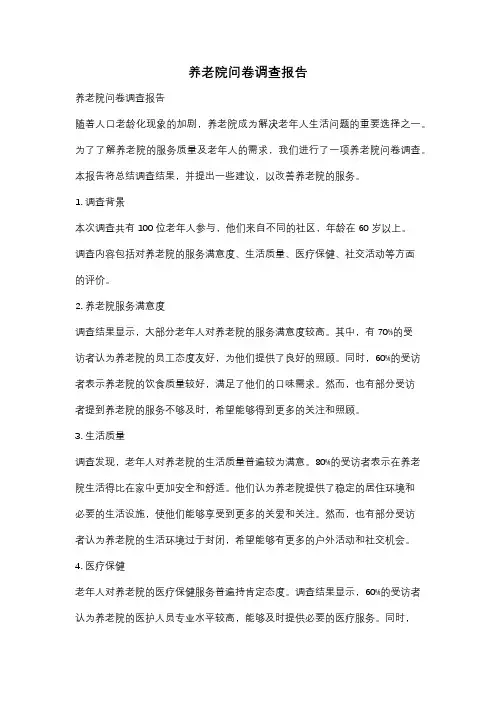 养老院问卷调查报告

养老院问卷调查报告

随着人口老龄化现象的加剧，养老院成为解决老年人生活问题的重要选择之一。为了了解养老院的服务质量及老年人的需求，我们进行了一项养老院问卷调查。本报告将总结调查结果，并提出一些建议，以改善养老院的服务。

1. 调查背景

本次调查共有 100 位老年人参与，他们来自不同的社区，年龄在 60 岁以上。调查内容包括对养老院的服务满意度、生活质量、医疗保健、社交活动等方面的评价。

2. 养老院服务满意度

调查结果显示，大部分老年人对养老院的服务满意度较高。其中，有 70%的受访者认为养老院的员工态度友好，为他们提供了良好的照顾。同时，60%的受访者表示养老院的饮食质量较好，满足了他们的口味需求。然而，也有部分受访者提到养老院的服务不够及时，希望能够得到更多的关注和照顾。

3. 生活质量

调查发现，老年人对养老院的生活质量普遍较为满意。80%的受访者表示在养老院生活得比在家中更加安全和舒适。他们认为养老院提供了稳定的居住环境和必要的生活设施，使他们能够享受到更多的关爱和关注。然而，也有部分受访者认为养老院的生活环境过于封闭，希望能够有更多的户外活动和社交机会。

4. 医疗保健

老年人对养老院的医疗保健服务普遍持肯定态度。调查结果显示，60%的受访者认为养老院的医护人员专业水平较高，能够及时提供必要的医疗服务。同时，